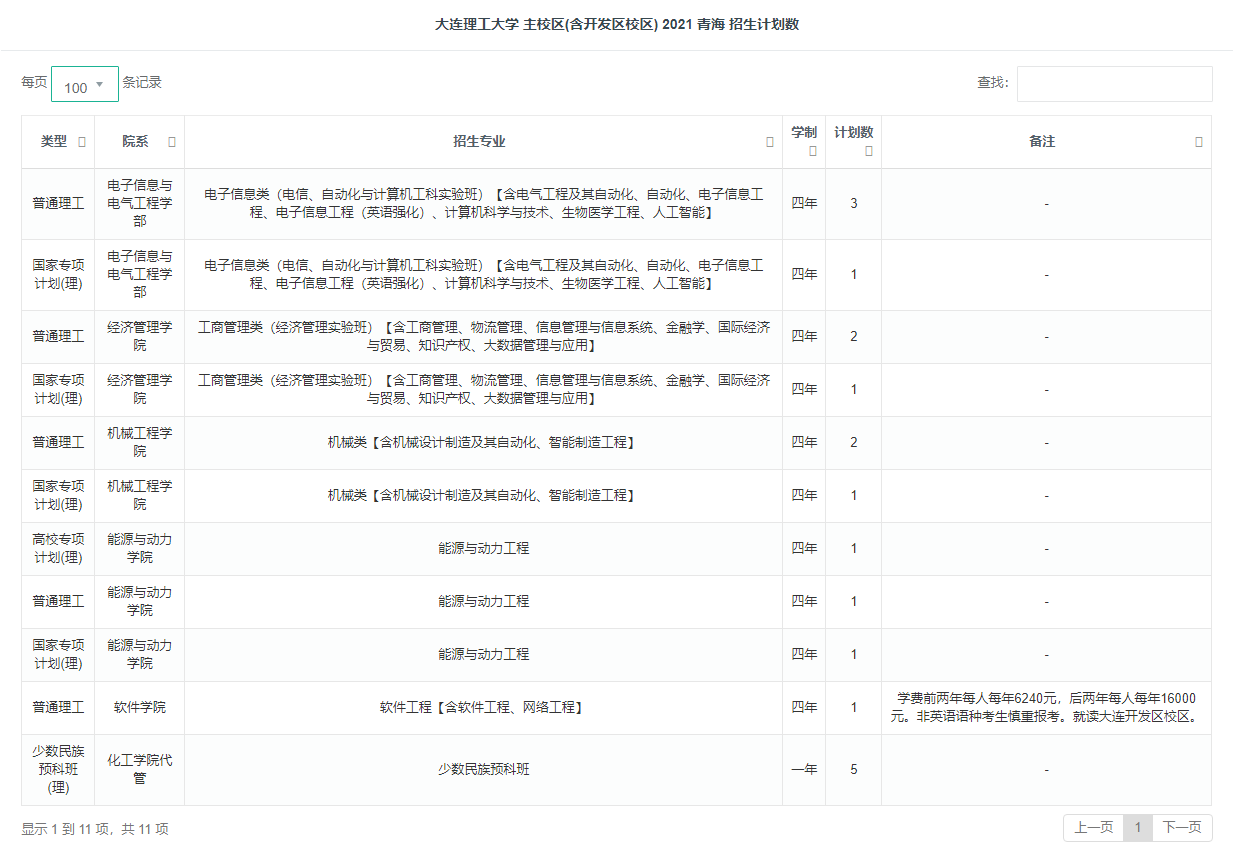 大连理工大学 主校区(含开发区校区) 2021 青海 招生计划数

每页 100 条记录

查找:

| 类型 | 院系 | 招生专业 | 学制 | 计划数 | 备注 |
|---|---|---|---|---|---|
| 普通理工 | 电子信息与电气工程学部 | 电子信息类（电信、自动化与计算机工科实验班）【含电气工程及其自动化、自动化、电子信息工程、电子信息工程（英语强化）、计算机科学与技术、生物医学工程、人工智能】 | 四年 | 3 | - |
| 国家专项计划(理) | 电子信息与电气工程学部 | 电子信息类（电信、自动化与计算机工科实验班）【含电气工程及其自动化、自动化、电子信息工程、电子信息工程（英语强化）、计算机科学与技术、生物医学工程、人工智能】 | 四年 | 1 | - |
| 普通理工 | 经济管理学院 | 工商管理类（经济管理实验班）【含工商管理、物流管理、信息管理与信息系统、金融学、国际经济与贸易、知识产权、大数据管理与应用】 | 四年 | 2 | - |
| 国家专项计划(理) | 经济管理学院 | 工商管理类（经济管理实验班）【含工商管理、物流管理、信息管理与信息系统、金融学、国际经济与贸易、知识产权、大数据管理与应用】 | 四年 | 1 | - |
| 普通理工 | 机械工程学院 | 机械类【含机械设计制造及其自动化、智能制造工程】 | 四年 | 2 | - |
| 国家专项计划(理) | 机械工程学院 | 机械类【含机械设计制造及其自动化、智能制造工程】 | 四年 | 1 | - |
| 高校专项计划(理) | 能源与动力学院 | 能源与动力工程 | 四年 | 1 | - |
| 普通理工 | 能源与动力学院 | 能源与动力工程 | 四年 | 1 | - |
| 国家专项计划(理) | 能源与动力学院 | 能源与动力工程 | 四年 | 1 | - |
| 普通理工 | 软件学院 | 软件工程【含软件工程、网络工程】 | 四年 | 1 | 学费前两年每人每年6240元，后两年每人每年16000元。非英语语种考生慎重报考。就读大连开发区校区。 |
| 少数民族预科班(理) | 化工学院代管 | 少数民族预科班 | 一年 | 5 | - |

显示 1 到 11 项，共 11 项

上一页 1 下一页